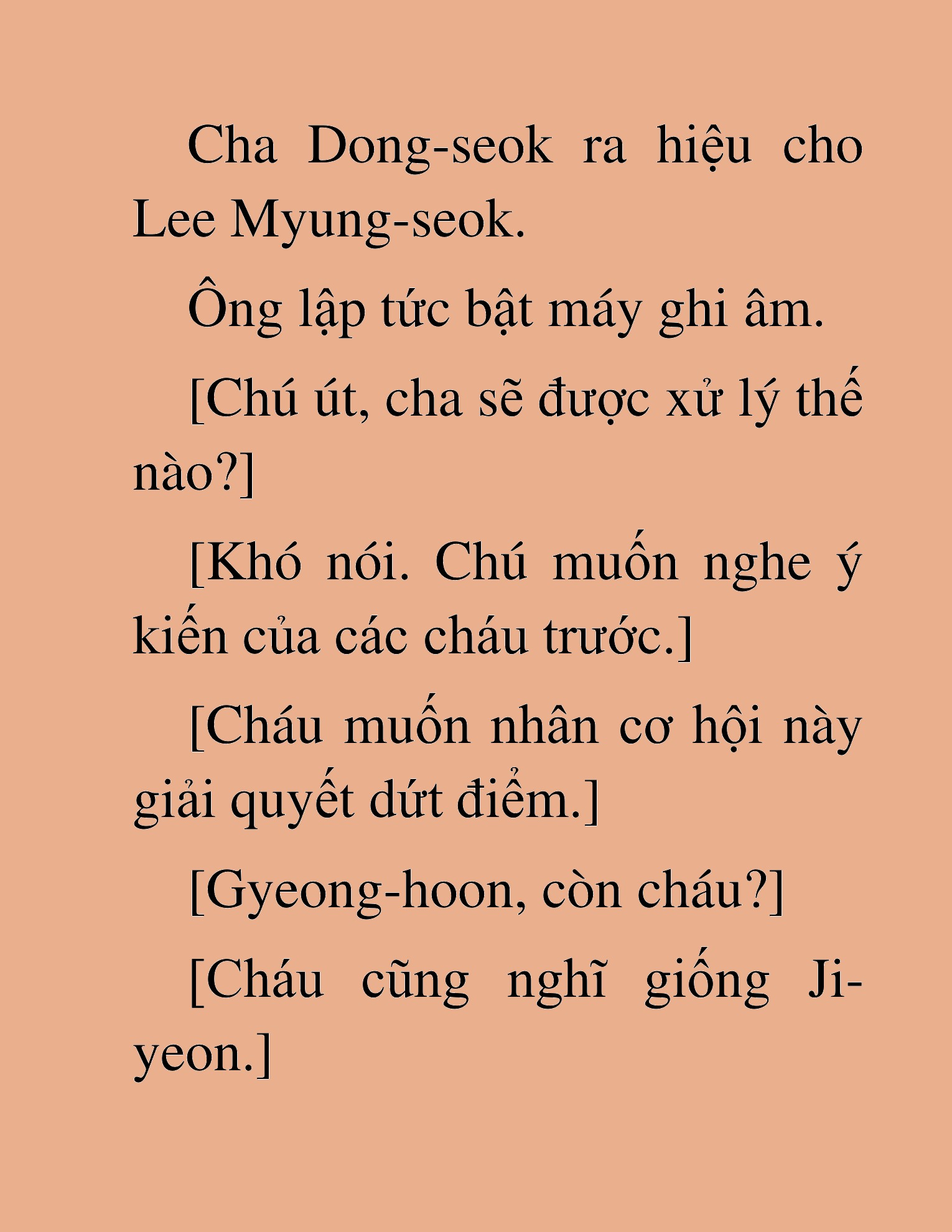 Cha Dong-seok ra hiệu cho Lee Myung-seok.

Ông lập tức bật máy ghi âm.

[Chú út, cha sẽ được xử lý thế nào?]

[Khó nói. Chú muốn nghe ý kiến của các cháu trước.]

[Cháu muốn nhân cơ hội này giải quyết dứt điểm.]

[Gyeong-hoon, còn cháu?]

[Cháu cũng nghĩ giống Ji-yeon.]